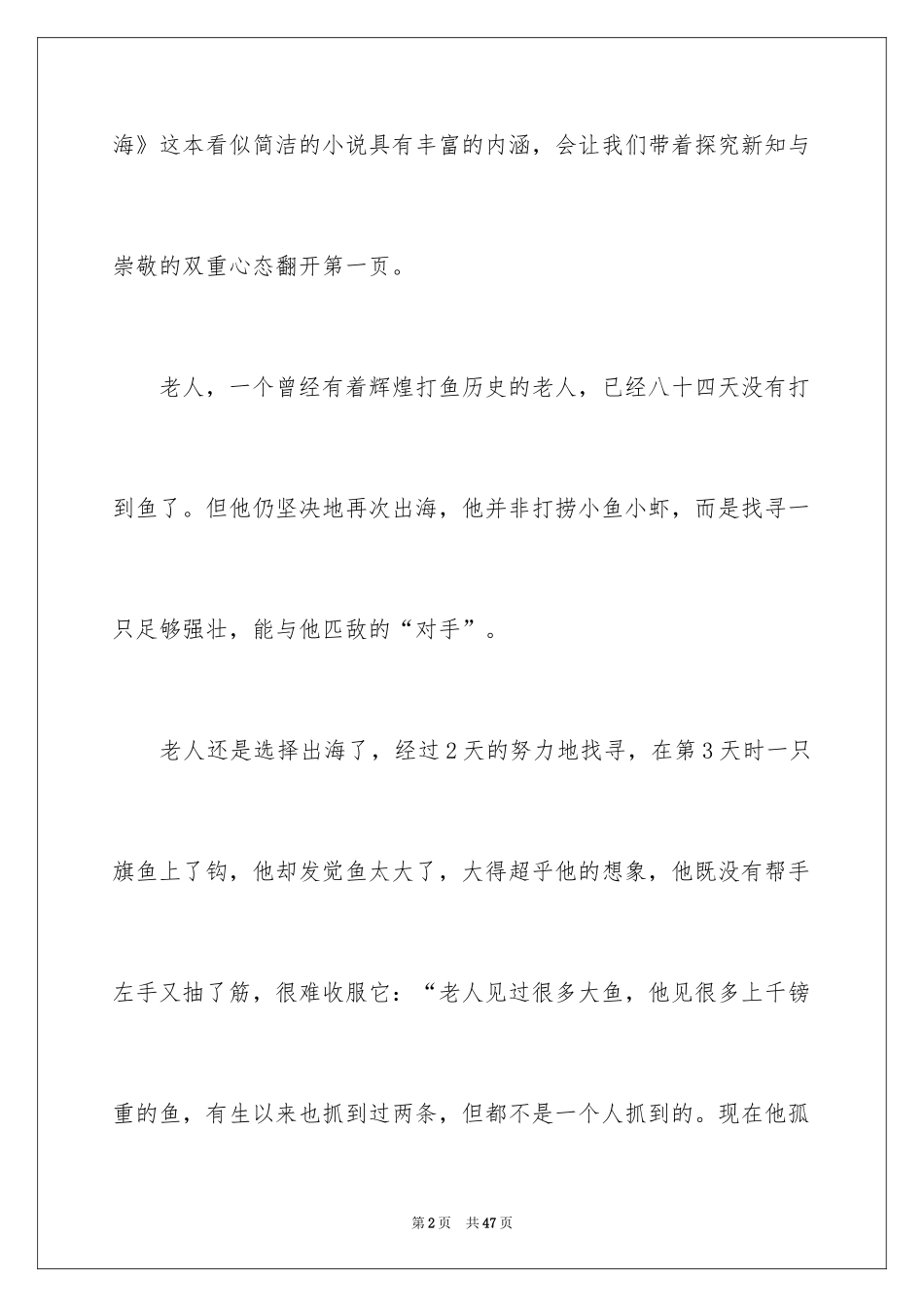 海》这本看似简洁的小说具有丰富的内涵，会让我们带着探究新知与崇敬的双重心态翻开第一页。

老人，一个曾经有着辉煌打鱼历史的老人，已经八十四天没有打到鱼了。但他仍坚决地再次出海，他并非打捞小鱼小虾，而是找寻一只足够强壮，能与他匹敌的“对手”。

老人还是选择出海了，经过2天的努力地找寻，在第3天时一只旗鱼上了钩，他却发觉鱼太大了，大得超乎他的想象，他既没有帮手左手又抽了筋，很难收服它：“老人见过很多大鱼，他见很多上千镑重的鱼，有生以来也抓到过两条，但都不是一个人抓到的。现在他孤

第2页　共47页